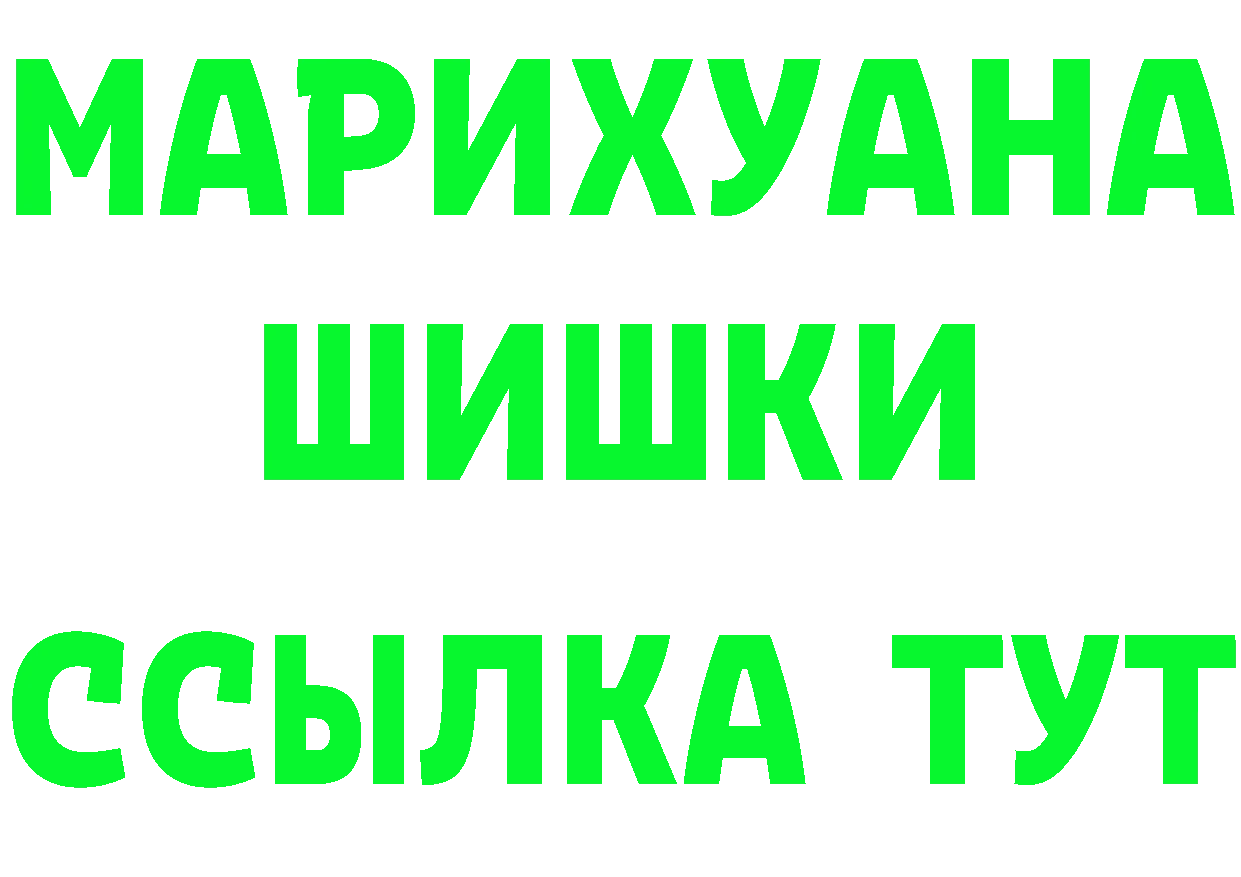 МАРИХУАНА
ШИШКИ
ССЫЛКА ТУТ